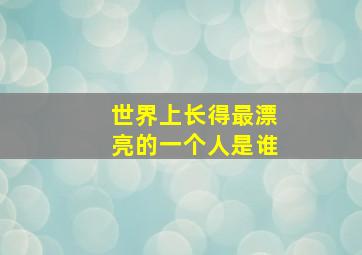 世界上长得最漂亮的一个人是谁